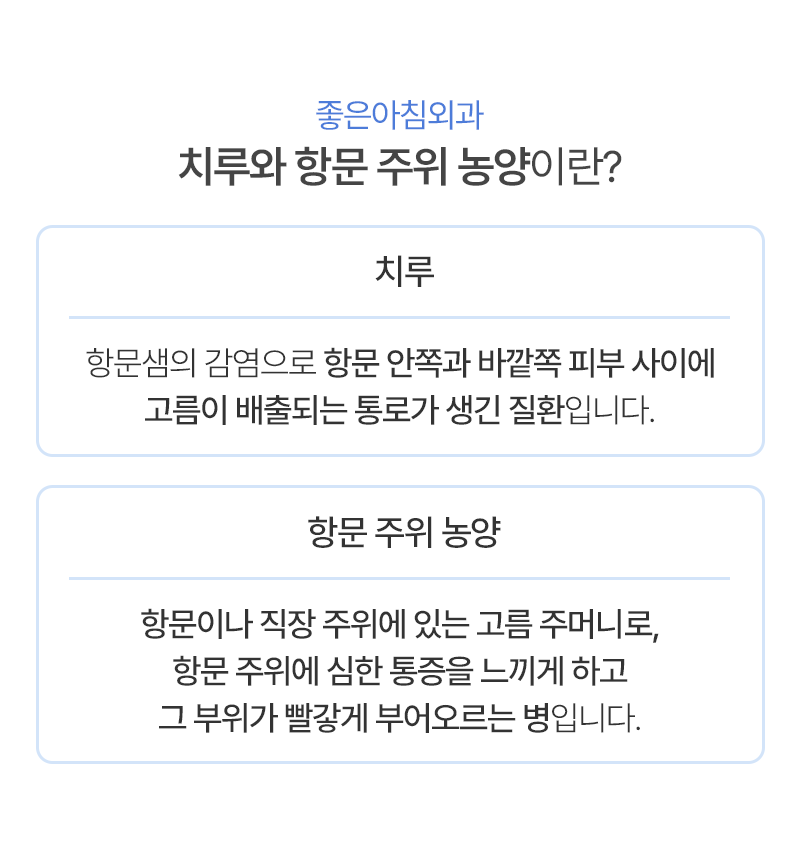 좋은아침외과
치루와 항문 주위 농양이란?

치루

항문샘의 감염으로 항문 안쪽과 바깥쪽 피부 사이에 고름이 배출되는 통로가 생긴 질환입니다.

항문 주위 농양

항문이나 직장 주위에 있는 고름 주머니로,
항문 주위에 심한 통증을 느끼게 하고
그 부위가 빨갛게 부어오르는 병입니다.